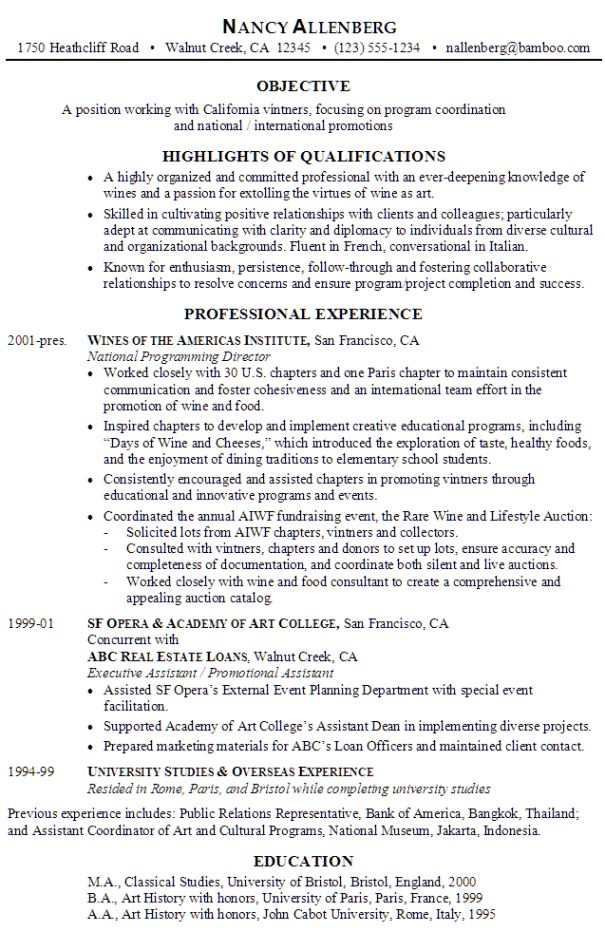 NANCY ALLENBERG
1750 Heathcliff Road • Walnut Creek, CA 12345 • (123) 555-1234 • nallenberg@bamboo.com

OBJECTIVE
A position working with California vintners, focusing on program coordination and national / international promotions

HIGHLIGHTS OF QUALIFICATIONS
• A highly organized and committed professional with an ever-deepening knowledge of wines and a passion for extolling the virtues of wine as art.
• Skilled in cultivating positive relationships with clients and colleagues; particularly adept at communicating with clarity and diplomacy to individuals from diverse cultural and organizational backgrounds. Fluent in French, conversational in Italian.
• Known for enthusiasm, persistence, follow-through and fostering collaborative relationships to resolve concerns and ensure program/project completion and success.

PROFESSIONAL EXPERIENCE
2001-pres. WINES OF THE AMERICAS INSTITUTE, San Francisco, CA
National Programming Director
• Worked closely with 30 U.S. chapters and one Paris chapter to maintain consistent communication and foster cohesiveness and an international team effort in the promotion of wine and food.
• Inspired chapters to develop and implement creative educational programs, including "Days of Wine and Cheeses," which introduced the exploration of taste, healthy foods, and the enjoyment of dining traditions to elementary school students.
• Consistently encouraged and assisted chapters in promoting vintners through educational and innovative programs and events.
• Coordinated the annual AIWF fundraising event, the Rare Wine and Lifestyle Auction:
- Solicited lots from AIWF chapters, vintners and collectors.
- Consulted with vintners, chapters and donors to set up lots, ensure accuracy and completeness of documentation, and coordinate both silent and live auctions.
- Worked closely with wine and food consultant to create a comprehensive and appealing auction catalog.

1999-01 SF OPERA & ACADEMY OF ART COLLEGE, San Francisco, CA
Concurrent with
ABC REAL ESTATE LOANS, Walnut Creek, CA
Executive Assistant / Promotional Assistant
• Assisted SF Opera's External Event Planning Department with special event facilitation.
• Supported Academy of Art College's Assistant Dean in implementing diverse projects.
• Prepared marketing materials for ABC's Loan Officers and maintained client contact.

1994-99 UNIVERSITY STUDIES & OVERSEAS EXPERIENCE
Resided in Rome, Paris, and Bristol while completing university studies

Previous experience includes: Public Relations Representative, Bank of America, Bangkok, Thailand; and Assistant Coordinator of Art and Cultural Programs, National Museum, Jakarta, Indonesia.

EDUCATION
M.A., Classical Studies, University of Bristol, Bristol, England, 2000
B.A., Art History with honors, University of Paris, Paris, France, 1999
A.A., Art History with honors, John Cabot University, Rome, Italy, 1995